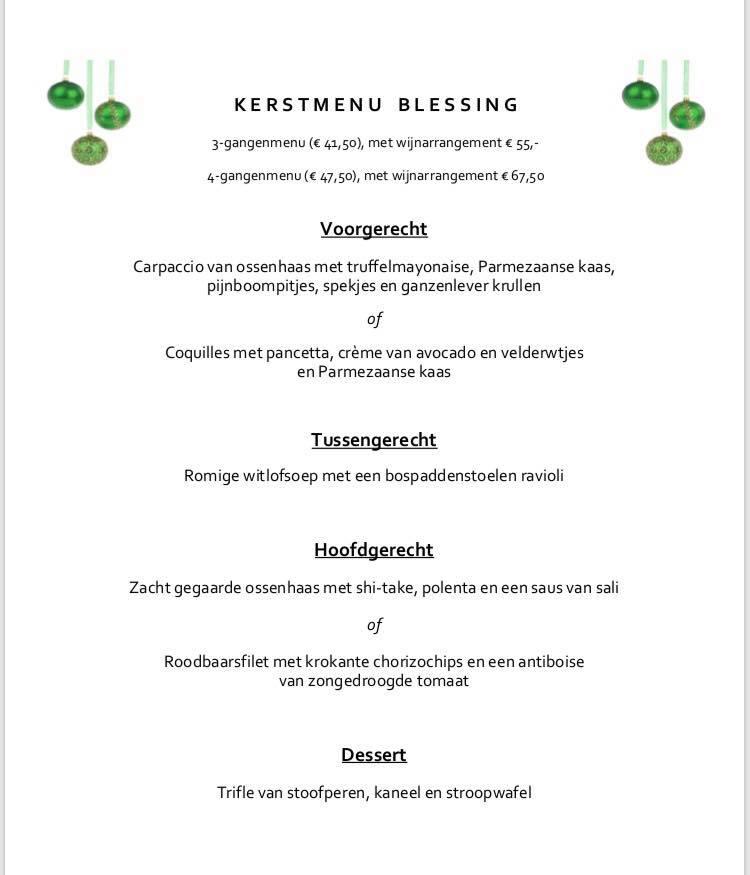 KERSTMENU BLESSING

3-gangenmenu (€ 41,50), met wijnarrangement € 55,-

4-gangenmenu (€ 47,50), met wijnarrangement € 67,50

Voorgerecht

Carpaccio van ossenhaas met truffelmayonaise, Parmezaanse kaas, pijnboompitjes, spekjes en ganzenlever krullen

of

Coquilles met pancetta, crème van avocado en velderwtjes en Parmezaanse kaas

Tussengerecht

Romige witlofsoep met een bospaddenstoelen ravioli

Hoofdgerecht

Zacht gegaarde ossenhaas met shi-take, polenta en een saus van sali

of

Roodbaarsfilet met krokante chorizochips en een antiboise van zongedroogde tomaat

Dessert

Trifle van stoofperen, kaneel en stroopwafel